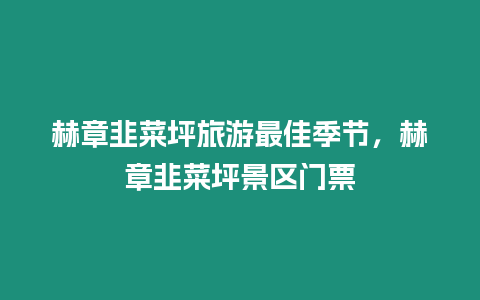 赫章韭菜坪旅游最佳季节，赫章韭菜坪景区门票